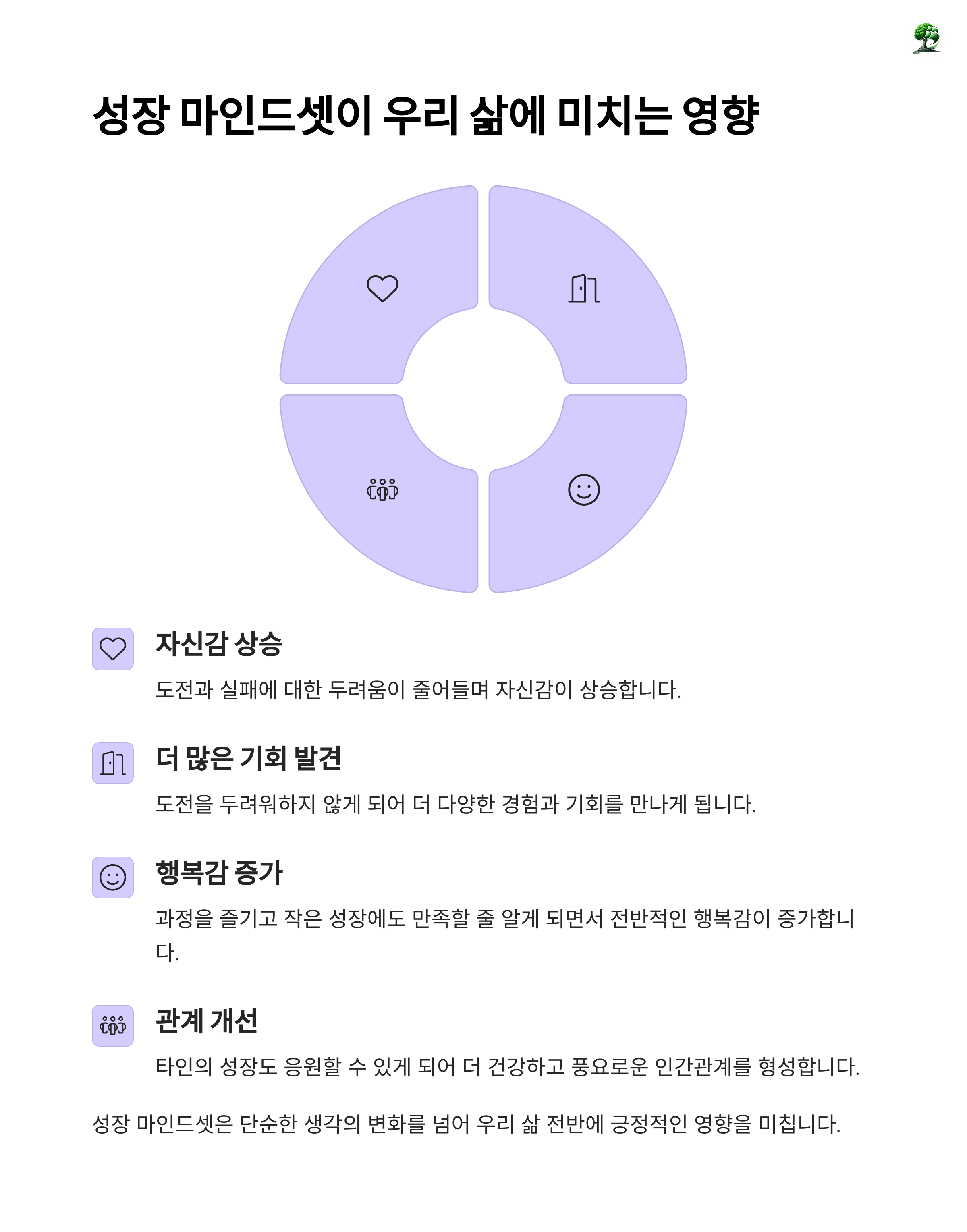 성장 마인드셋이 우리 삶에 미치는 영향

자신감 상승

도전과 실패에 대한 두려움이 줄어들며 자신감이 상승합니다.

더 많은 기회 발견

도전을 두려워하지 않게 되어 더 다양한 경험과 기회를 만나게 됩니다.

행복감 증가

과정을 즐기고 작은 성장에도 만족할 줄 알게 되면서 전반적인 행복감이 증가합니다.

관계 개선

타인의 성장도 응원할 수 있게 되어 더 건강하고 풍요로운 인간관계를 형성합니다.

성장 마인드셋은 단순한 생각의 변화를 넘어 우리 삶 전반에 긍정적인 영향을 미칩니다.